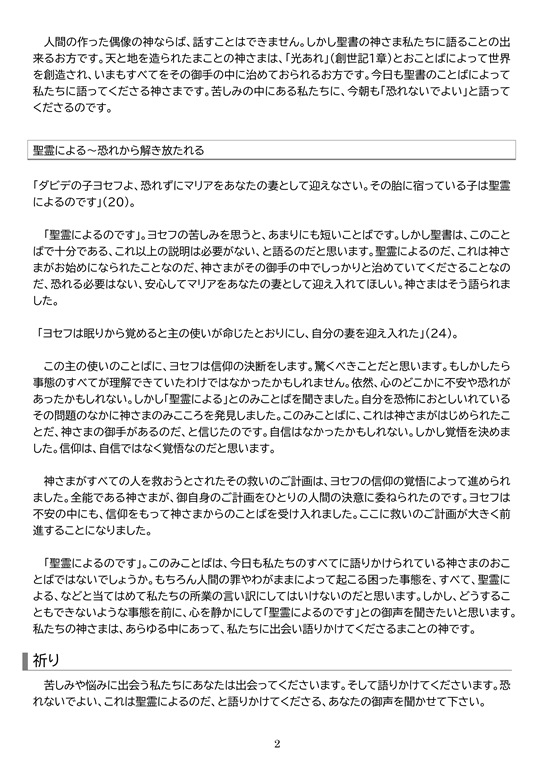 人間の作った偶像の神ならば、話すことはできません。しかし聖書の神さま私たちに語ることの出来るお方です。天と地を造られたまことの神さまは、「光あれ」（創世記1章）とおことばによって世界を創造され、いまもすべてをその御手の中に治めておられるお方です。今日も聖書のことばによって私たちに語ってくださる神さまです。苦しみの中にある私たちに、今朝も「恐れないでよい」と語ってくださるのです。

聖霊による～恐れから解き放たれる

「ダビデの子ヨセフよ、恐れずにマリアをあなたの妻として迎えなさい。その胎に宿っている子は聖霊によるのです」（20）。

「聖霊によるのです」。ヨセフの苦しみを思うと、あまりにも短いことばです。しかし聖書は、このことばで十分である、これ以上の説明は必要がない、と語るのだと思います。聖霊によるのだ、これは神さまがお始めになられたことなのだ、神さまがその御手の中でしっかりと治めていてくださることなのだ、恐れる必要はない、安心してマリアをあなたの妻として迎え入れてほしい。神さまはそう語られました。

「ヨセフは眠りから覚めると主の使いが命じたとおりにし、自分の妻を迎え入れた」（24）。

この主の使いのことばに、ヨセフは信仰の決断をします。驚くべきことだと思います。もしかしたら事態のすべてが理解できていたわけではなかったかもしれません。依然、心のどこかに不安や恐れがあったかもしれない。しかし「聖霊による」とのみことばを聞きました。自分を恐怖におとしいれているその問題のなかに神さまのみこころを発見しました。このみことばに、これは神さまがはじめられたことだ、神さまの御手があるのだ、と信じたのです。自信はなかったかもしれない。しかし覚悟を決めました。信仰は、自信ではなく覚悟なのだと思います。

神さまがすべての人を救おうとされたその救いのご計画は、ヨセフの信仰の覚悟によって進められました。全能である神さまが、御自身のご計画をひとりの人間の決意に委ねられたのです。ヨセフは不安の中にも、信仰をもって神さまからのことばを受け入れました。ここに救いのご計画が大きく前進することになりました。

「聖霊によるのです」。このみことばは、今日も私たちのすべてに語りかけられている神さまのおことばではないでしょうか。もちろん人間の罪やわがままによって起こる困った事態を、すべて、聖霊による、などと当てはめて私たちの所業の言い訳にしてはいけないのだと思います。しかし、どうすることもできないような事態を前に、心を静かにして「聖霊によるのです」との御声を聞きたいと思います。私たちの神さまは、あらゆる中にあって、私たちに出会い語りかけてくださるまことの神です。

祈り

苦しみや悩みに出会う私たちにあなたは出会ってくださいます。そして語りかけてくださいます。恐れないでよい、これは聖霊によるのだ、と語りかけてくださる、あなたの御声を聞かせて下さい。

2